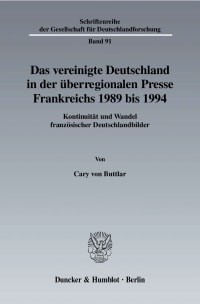 Schriftenreihe
der Gesellschaft für Deutschlandforschung

Band 91

Das vereinigte Deutschland in der überregionalen Presse Frankreichs 1989 bis 1994

Kontinuität und Wandel französischer Deutschlandbilder

Von

Cary von Buttlar

Duncker & Humblot · Berlin